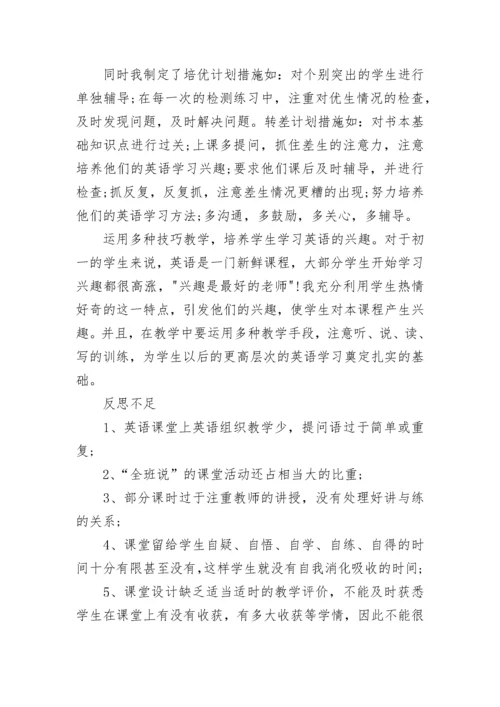 同时我制定了培优计划措施如：对个别突出的学生进行单独辅导;在每一次的检测练习中，注重对优生情况的检查，及时发现问题，及时解决问题。转差计划措施如：对书本基础知识点进行过关;上课多提问，抓住差生的注意力，注意培养他们的英语学习兴趣;要求他们课后及时辅导，并进行检查;抓反复，反复抓，注意差生情况更糟的出现;努力培养他们的英语学习方法;多沟通，多鼓励，多关心，多辅导。

运用多种技巧教学，培养学生学习英语的兴趣。对于初一的学生来说，英语是一门新鲜课程，大部分学生开始学习兴趣都很高涨，"兴趣是最好的老师"!我充分利用学生热情好奇的这一特点，引发他们的兴趣，使学生对本课程产生兴趣。并且，在教学中要运用多种教学手段，注意听、说、读、写的训练，为学生以后的更高层次的英语学习奠定扎实的基础。

反思不足

1、英语课堂上英语组织教学少，提问语过于简单或重复;

2、“全班说”的课堂活动还占相当大的比重;

3、部分课时过于注重教师的讲授，没有处理好讲与练的关系;

4、课堂留给学生自疑、自悟、自学、自练、自得的时间十分有限甚至没有,这样学生就没有自我消化吸收的时间;

5、课堂设计缺乏适当适时的教学评价，不能及时获悉学生在课堂上有没有收获，有多大收获等学情，因此不能很